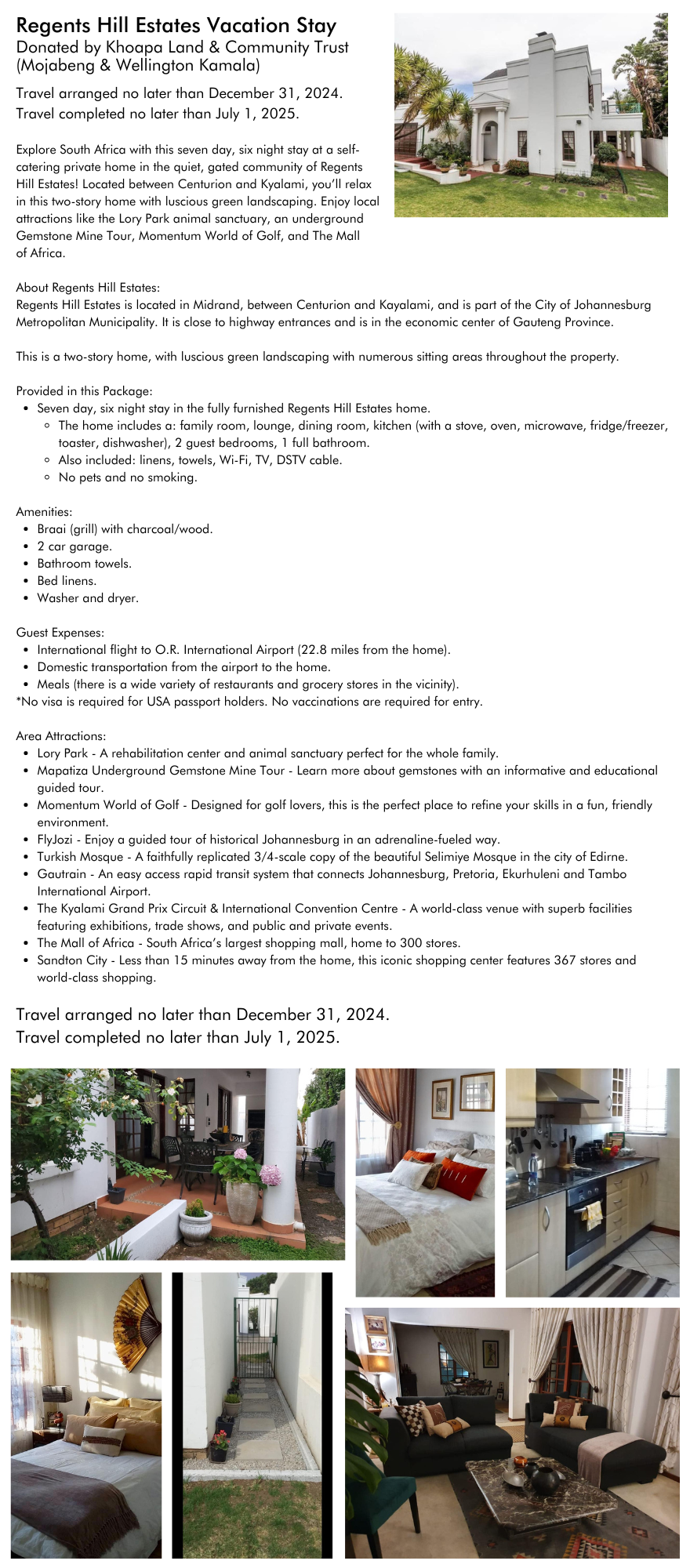 Regents Hill Estates Vacation Stay
Donated by Khoapa Land & Community Trust (Mojabeng & Wellington Kamala)

Travel arranged no later than December 31, 2024.
Travel completed no later than July 1, 2025.

Explore South Africa with this seven day, six night stay at a self-catering private home in the quiet, gated community of Regents Hill Estates! Located between Centurion and Kyalami, you'll relax in this two-story home with luscious green landscaping. Enjoy local attractions like the Lory Park animal sanctuary, an underground Gemstone Mine Tour, Momentum World of Golf, and The Mall of Africa.

About Regents Hill Estates:
Regents Hill Estates is located in Midrand, between Centurion and Kayalami, and is part of the City of Johannesburg Metropolitan Municipality. It is close to highway entrances and is in the economic center of Gauteng Province.

This is a two-story home, with luscious green landscaping with numerous sitting areas throughout the property.

Provided in this Package:
- Seven day, six night stay in the fully furnished Regents Hill Estates home.
  - The home includes a: family room, lounge, dining room, kitchen (with a stove, oven, microwave, fridge/freezer, toaster, dishwasher), 2 guest bedrooms, 1 full bathroom.
  - Also included: linens, towels, Wi-Fi, TV, DSTV cable.
  - No pets and no smoking.

Amenities:
- Braai (grill) with charcoal/wood.
- 2 car garage.
- Bathroom towels.
- Bed linens.
- Washer and dryer.

Guest Expenses:
- International flight to O.R. International Airport (22.8 miles from the home).
- Domestic transportation from the airport to the home.
- Meals (there is a wide variety of restaurants and grocery stores in the vicinity).
*No visa is required for USA passport holders. No vaccinations are required for entry.

Area Attractions:
- Lory Park - A rehabilitation center and animal sanctuary perfect for the whole family.
- Mapatiza Underground Gemstone Mine Tour - Learn more about gemstones with an informative and educational guided tour.
- Momentum World of Golf - Designed for golf lovers, this is the perfect place to refine your skills in a fun, friendly environment.
- FlyJozi - Enjoy a guided tour of historical Johannesburg in an adrenaline-fueled way.
- Turkish Mosque - A faithfully replicated 3/4-scale copy of the beautiful Selimiye Mosque in the city of Edirne.
- Gautrain - An easy access rapid transit system that connects Johannesburg, Pretoria, Ekurhuleni and Tambo International Airport.
- The Kyalami Grand Prix Circuit & International Convention Centre - A world-class venue with superb facilities featuring exhibitions, trade shows, and public and private events.
- The Mall of Africa - South Africa's largest shopping mall, home to 300 stores.
- Sandton City - Less than 15 minutes away from the home, this iconic shopping center features 367 stores and world-class shopping.

Travel arranged no later than December 31, 2024.
Travel completed no later than July 1, 2025.